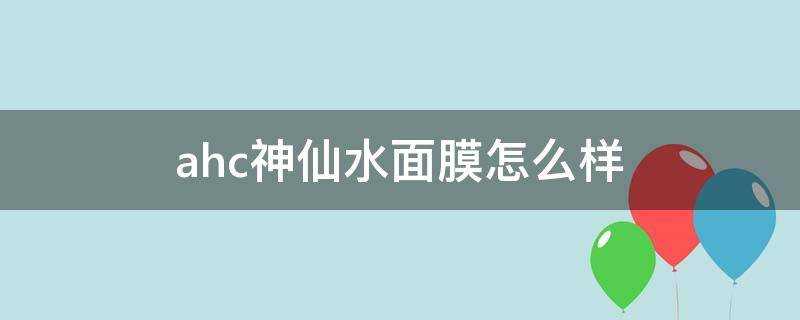 ahc神仙水面膜怎么样